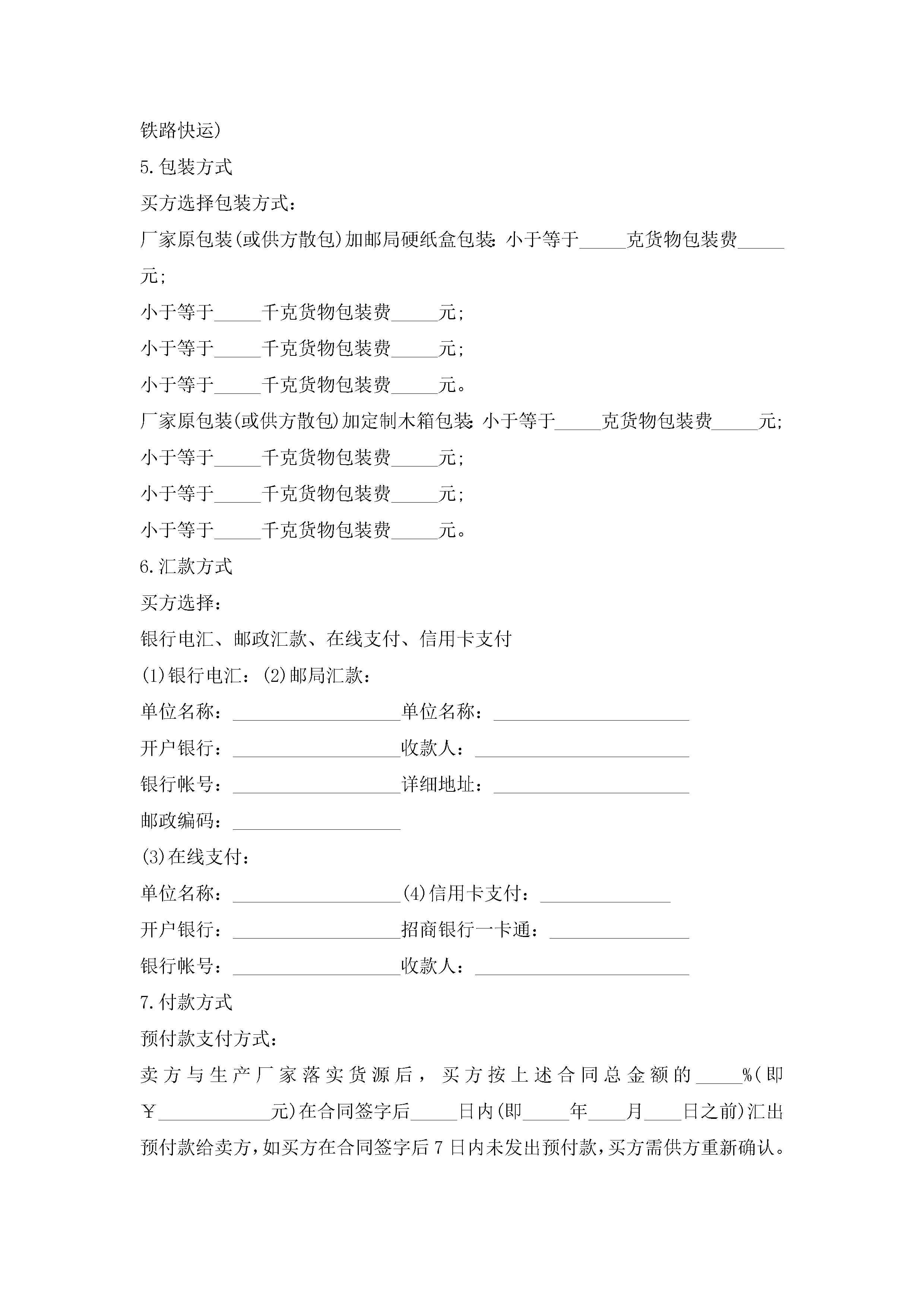 铁路快运)

5.包装方式

买方选择包装方式：

厂家原包装(或供方散包)加邮局硬纸盒包装：小于等于_____克货物包装费_____元；

小于等于_____千克货物包装费_____元；

小于等于_____千克货物包装费_____元；

小于等于_____千克货物包装费_____元。

厂家原包装(或供方散包)加定制木箱包装：小于等于_____克货物包装费_____元；

小于等于_____千克货物包装费_____元；

小于等于_____千克货物包装费_____元；

小于等于_____千克货物包装费_____元。

6.汇款方式

买方选择：

银行电汇、邮政汇款、在线支付、信用卡支付

(1)银行电汇：(2)邮局汇款：

单位名称：__________________单位名称：_____________________

开户银行：__________________收款人：_______________________

银行帐号：__________________详细地址：_____________________

邮政编码：__________________

(3)在线支付：

单位名称：__________________(4)信用卡支付：______________

开户银行：__________________招商银行一卡通：_______________

银行帐号：__________________收款人：_______________________

7.付款方式

预付款支付方式：

卖方与生产厂家落实货源后，买方按上述合同总金额的_____%(即￥____________元)在合同签字后_____日内(即_____年____月____日之前)汇出预付款给卖方，如买方在合同签字后7日内未发出预付款，买方需供方重新确认。